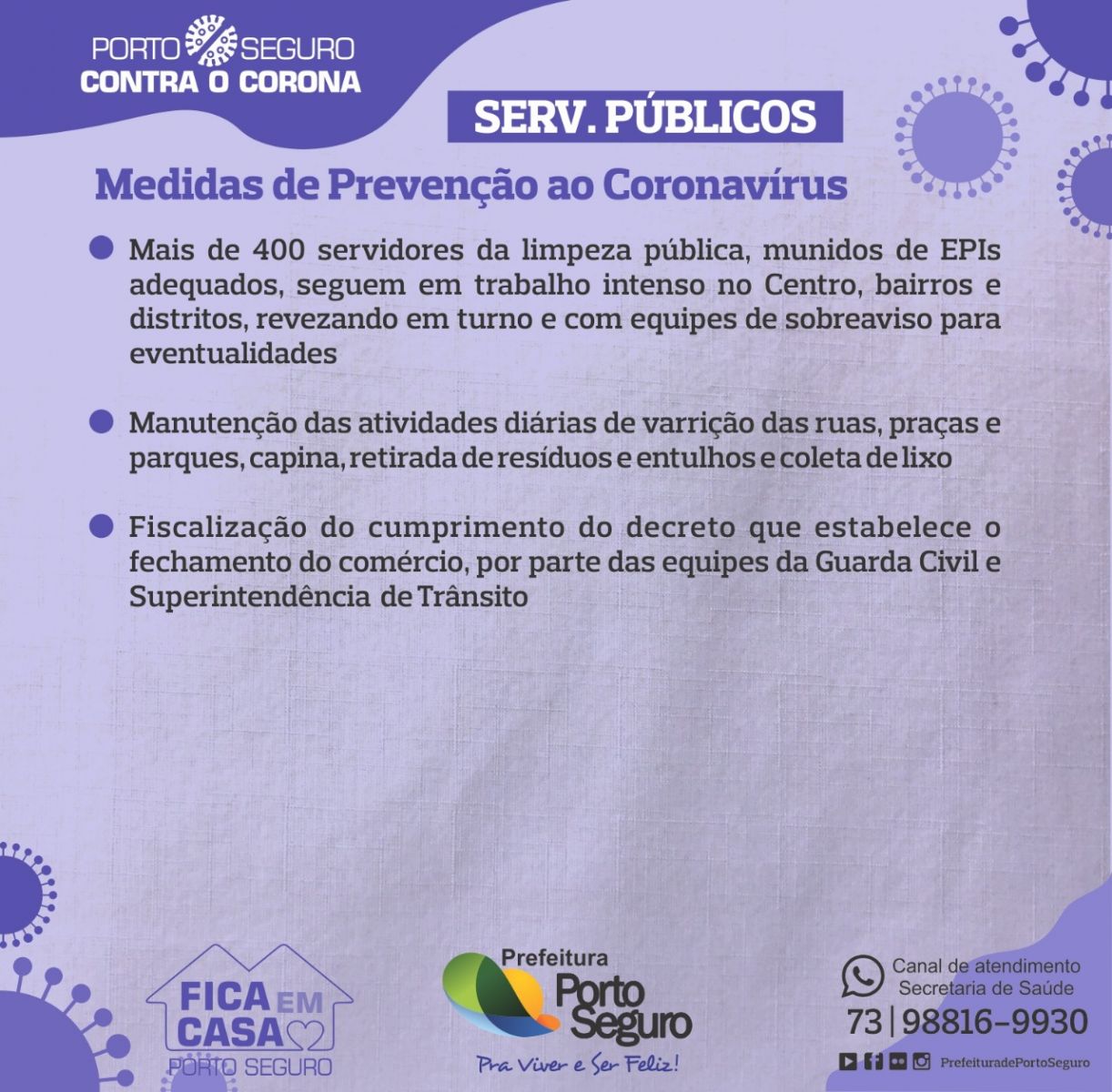 PORTO SEGURO
CONTRA O CORONA

SERV. PÚBLICOS

Medidas de Prevenção ao Coronavírus

Mais de 400 servidores da limpeza pública, munidos de EPIs adequados, seguem em trabalho intenso no Centro, bairros e distritos, revezando em turno e com equipes de sobreaviso para eventualidades

Manutenção das atividades diárias de varrição das ruas, praças e parques, capina, retirada de resíduos e entulhos e coleta de lixo

Fiscalização do cumprimento do decreto que estabelece o fechamento do comércio, por parte das equipes da Guarda Civil e Superintendência de Trânsito

FICA EM CASA
PORTO SEGURO

Prefeitura
Porto Seguro
Pra Viver e Ser Feliz!

Canal de atendimento
Secretaria de Saúde
73 | 98816-9930
PrefeituradePortoSeguro